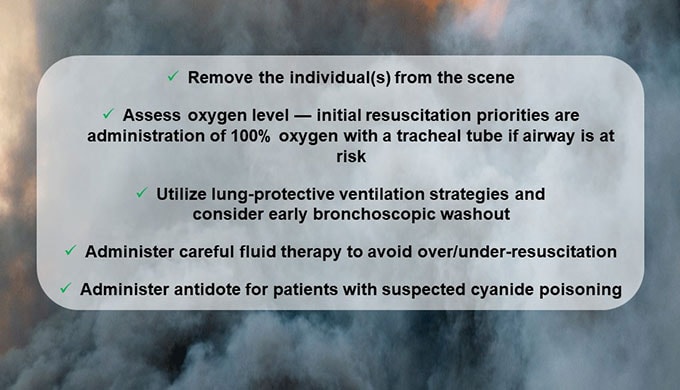 ✓ Remove the individual(s) from the scene

✓ Assess oxygen level — initial resuscitation priorities are administration of 100% oxygen with a tracheal tube if airway is at risk

✓ Utilize lung-protective ventilation strategies and consider early bronchoscopic washout

✓ Administer careful fluid therapy to avoid over/under-resuscitation

✓ Administer antidote for patients with suspected cyanide poisoning